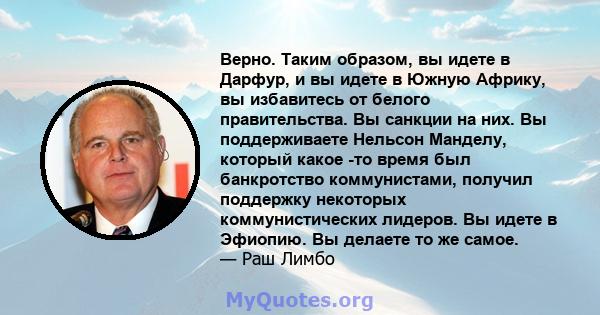 Верно. Таким образом, вы идете в Дарфур, и вы идете в Южную Африку, вы избавитесь от белого правительства. Вы санкции на них. Вы поддерживаете Нельсон Манделу, который какое -то время был банкротство коммунистами, получил поддержку некоторых коммунистических лидеров. Вы идете в Эфиопию. Вы делаете то же самое.
— Раш Лимбо

MyQuotes.org